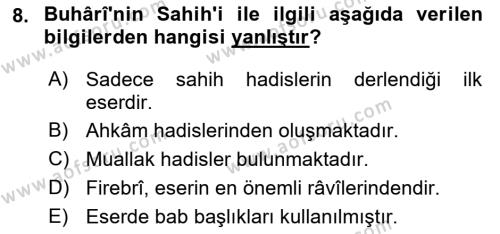 8. Buhârî'nin Sahih'i ile ilgili aşağıda verilen bilgilerden hangisi yanlıştır?

A) Sadece sahih hadislerin derlendiği ilk eserdir.
B) Ahkâm hadislerinden oluşmaktadır.
C) Muallak hadisler bulunmaktadır.
D) Firebrî, eserin en önemli râvîlerindendir.
E) Eserde bab başlıkları kullanılmıştır.

www.aofsoru.com